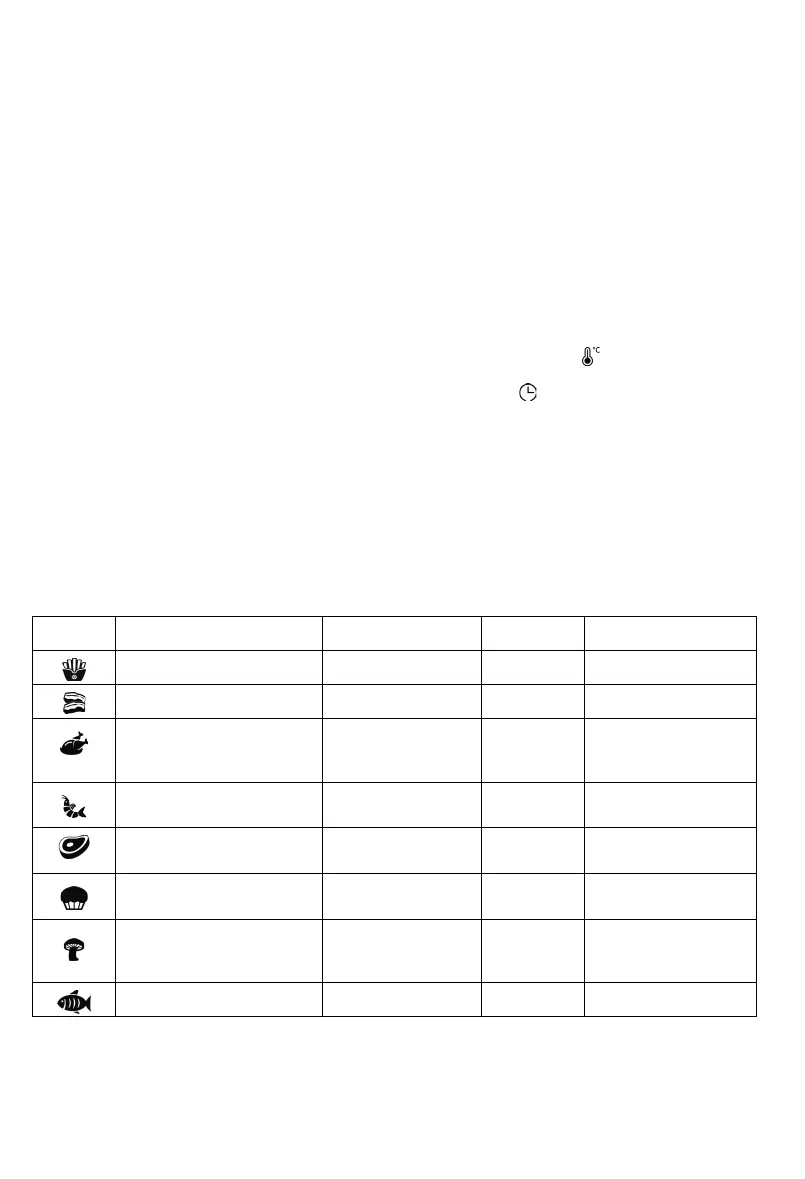 °C